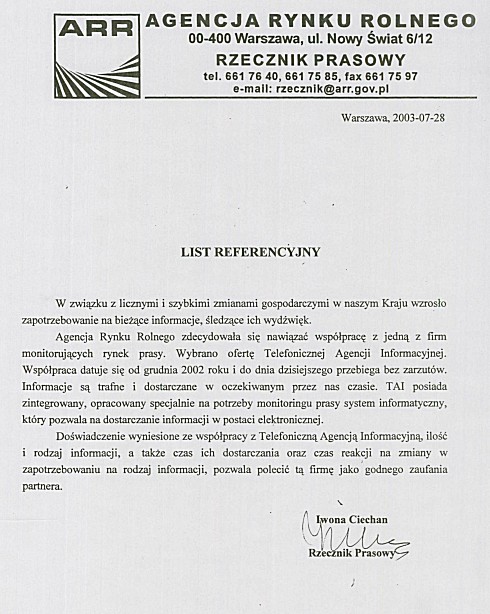 ARR

AGENCJA RYNKU ROLNEGO
00-400 Warszawa, ul. Nowy Świat 6/12
RZECZNIK PRASOWY
tel. 661 76 40, 661 75 85, fax 661 75 97
e-mail: rzecznik@arr.gov.pl

Warszawa, 2003-07-28

LIST REFERENCYJNY

W związku z licznymi i szybkimi zmianami gospodarczymi w naszym Kraju wzrosło zapotrzebowanie na bieżące informacje, śledzące ich wydźwięk.

Agencja Rynku Rolnego zdecydowała się nawiązać współpracę z jedną z firm monitorujących rynek prasy. Wybrano ofertę Telefonicznej Agencji Informacyjnej. Współpraca datuje się od grudnia 2002 roku i do dnia dzisiejszego przebiega bez zarzutów. Informacje są trafne i dostarczane w oczekiwanym przez nas czasie. TAI posiada zintegrowany, opracowany specjalnie na potrzeby monitoringu prasy system informatyczny, który pozwala na dostarczanie informacji w postaci elektronicznej.

Doświadczenie wyniesione ze współpracy z Telefoniczną Agencją Informacyjną, ilość i rodzaj informacji, a także czas ich dostarczania oraz czas reakcji na zmiany w zapotrzebowaniu na rodzaj informacji, pozwala polecić tą firmę jako godnego zaufania partnera.

Iwona Ciechan
Rzecznik Prasowy